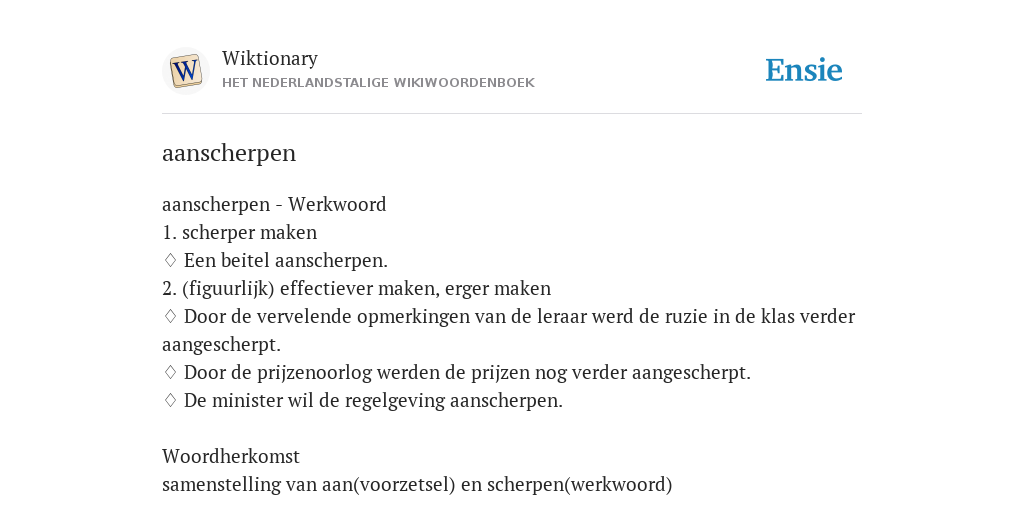 W

Wiktionary
HET NEDERLANDSTALIGE WIKIWOORDENBOEK

Ensie

aanscherpen

aanscherpen - Werkwoord
1. scherper maken
♢ Een beitel aanscherpen.
2. (figuurlijk) effectiever maken, erger maken
♢ Door de vervelende opmerkingen van de leraar werd de ruzie in de klas verder aangescherpt.
♢ Door de prijzenoorlog werden de prijzen nog verder aangescherpt.
♢ De minister wil de regelgeving aanscherpen.

Woordherkomst
samenstelling van aan(voorzetsel) en scherpen(werkwoord)